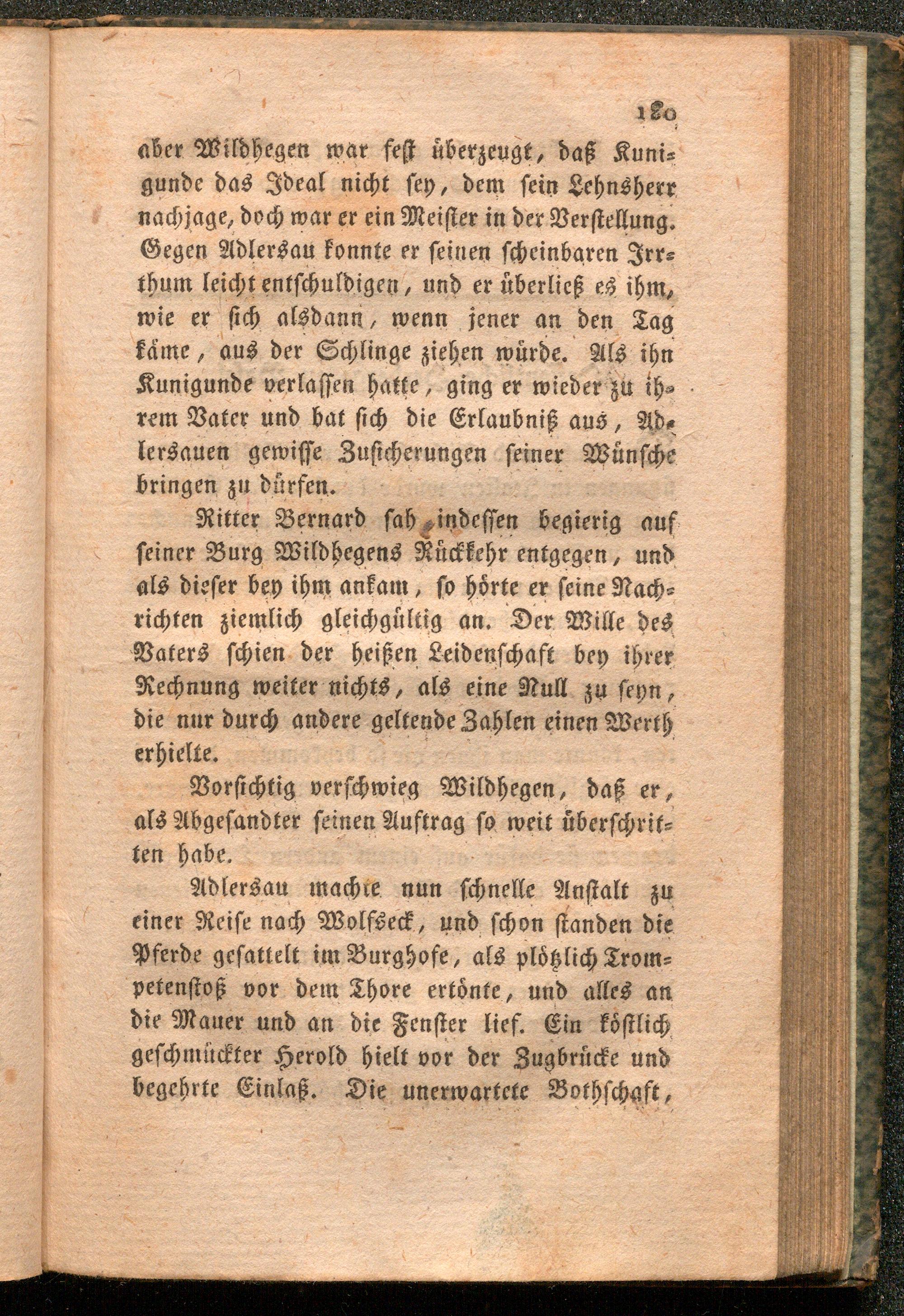 180

aber Wildhegen war fest überzeugt, daß Kunigunde das Ideal nicht sey, dem sein Lehnsherr nachjage, doch war er ein Meister in der Verstellung. Gegen Adlersau konnte er seinen scheinbaren Irrthum leicht entschuldigen, und er überließ es ihm, wie er sich alsdann, wenn jener an den Tag käme, aus der Schlinge ziehen würde. Als ihn Kunigunde verlassen hatte, ging er wieder zu ihrem Vater und bat sich die Erlaubniß aus, Adlersauen gewisse Zusicherungen seiner Wünsche bringen zu dürfen.

Ritter Bernard sah indessen begierig auf seiner Burg Wildhegens Rückkehr entgegen, und als dieser bey ihm ankam, so hörte er seine Nachrichten ziemlich gleichgültig an. Der Wille des Vaters schien der heißen Leidenschaft bey ihrer Rechnung weiter nichts, als eine Null zu seyn, die nur durch andere geltende Zahlen einen Werth erhielte.

Vorsichtig verschwieg Wildhegen, daß er, als Abgesandter seinen Auftrag so weit überschritten habe.

Adlersau machte nun schnelle Anstalt zu einer Reise nach Wolfseck, und schon standen die Pferde gesattelt im Burghofe, als plötzlich Trompetenstoß vor dem Thore ertönte, und alles an die Mauer und an die Fenster lief. Ein köstlich geschmückter Herold hielt vor der Zugbrücke und begehrte Einlaß. Die unerwartete Bothschaft,